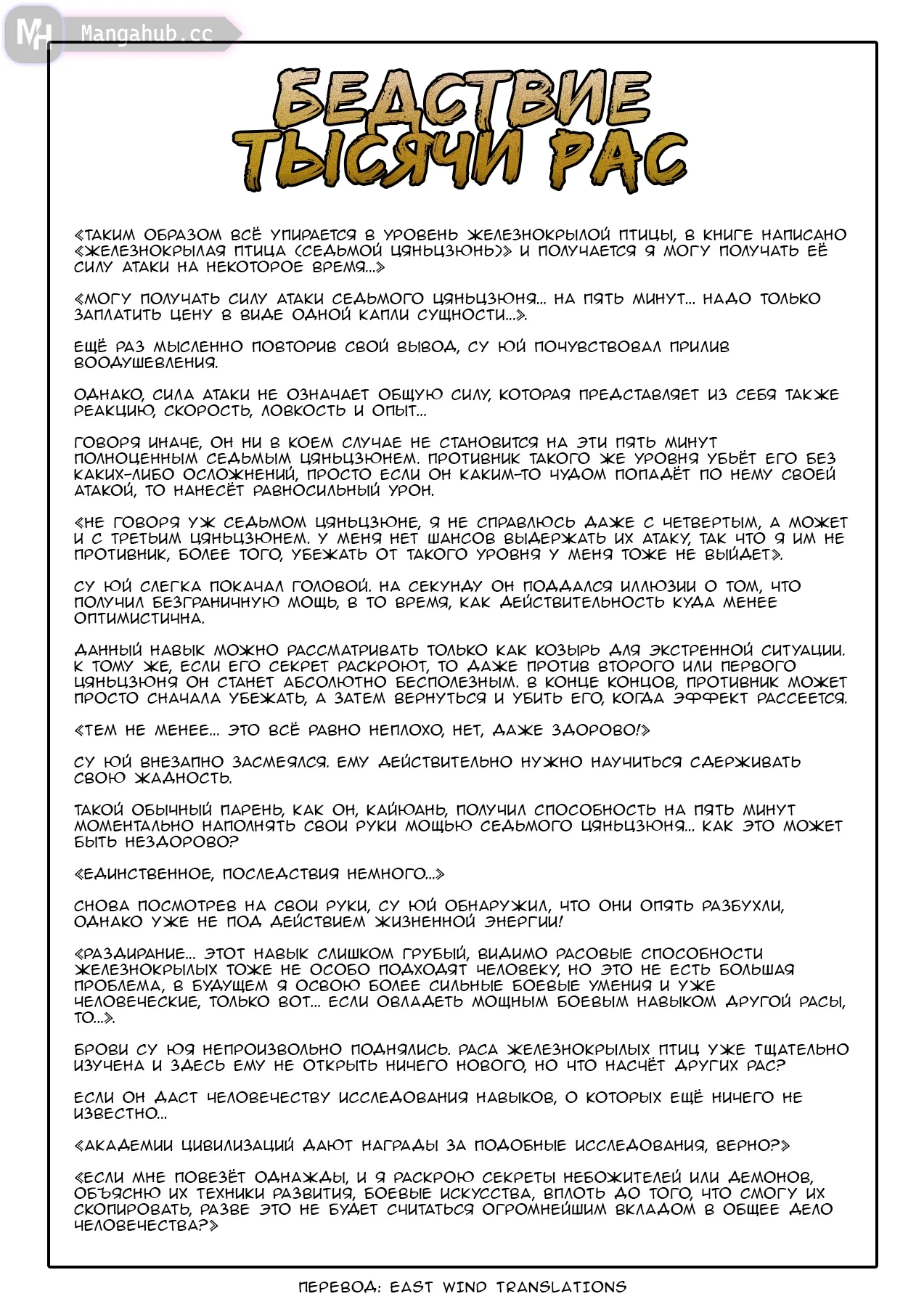 MH Mangahub.cc

БЕДСТВИЕ ТЫСЯЧИ РАС

«ТАКИМ ОБРАЗОМ ВСЁ УПИРАЕТСЯ В УРОВЕНЬ ЖЕЛЕЗНОКРЫЛОЙ ПТИЦЫ, В КНИГЕ НАПИСАНО «ЖЕЛЕЗНОКРЫЛАЯ ПТИЦА (СЕДЬМОЙ ЦЯНЬЦЗЮНЬ)» И ПОЛУЧАЕТСЯ Я МОГУ ПОЛУЧАТЬ ЕЁ СИЛУ АТАКИ НА НЕКОТОРОЕ ВРЕМЯ...»

«МОГУ ПОЛУЧАТЬ СИЛУ АТАКИ СЕДЬМОГО ЦЯНЬЦЗЮНЯ... НА ПЯТЬ МИНУТ... НАДО ТОЛЬКО ЗАПЛАТИТЬ ЦЕНУ В ВИДЕ ОДНОЙ КАПЛИ СУЩНОСТИ...».

ЕЩЁ РАЗ МЫСЛЕННО ПОВТОРИВ СВОЙ ВЫВОД, СУ ЮЙ ПОЧУВСТВОВАЛ ПРИЛИВ ВООДУШЕВЛЕНИЯ.

ОДНАКО, СИЛА АТАКИ НЕ ОЗНАЧАЕТ ОБЩУЮ СИЛУ, КОТОРАЯ ПРЕДСТАВЛЯЕТ ИЗ СЕБЯ ТАКЖЕ РЕАКЦИЮ, СКОРОСТЬ, ЛОВКОСТЬ И ОПЫТ...

ГОВОРЯ ИНАЧЕ, ОН НИ В КОЕМ СЛУЧАЕ НЕ СТАНОВИТСЯ НА ЭТИ ПЯТЬ МИНУТ ПОЛНОЦЕННЫМ СЕДЬМЫМ ЦЯНЬЦЗЮНЕМ. ПРОТИВНИК ТАКОГО ЖЕ УРОВНЯ УБЬЁТ ЕГО БЕЗ КАКИХ-ЛИБО ОСЛОЖНЕНИЙ, ПРОСТО ЕСЛИ ОН КАКИМ-ТО ЧУДОМ ПОПАДЁТ ПО НЕМУ СВОЕЙ АТАКОЙ, ТО НАНЕСЁТ РАВНОСИЛЬНЫЙ УРОН.

«НЕ ГОВОРЯ УЖ СЕДЬМОМ ЦЯНЬЦЗЮНЕ, Я НЕ СПРАВЛЮСЬ ДАЖЕ С ЧЕТВЕРТЫМ, А МОЖЕТ И С ТРЕТЬИМ ЦЯНЬЦЗЮНЕМ. У МЕНЯ НЕТ ШАНСОВ ВЫДЕРЖАТЬ ИХ АТАКУ, ТАК ЧТО Я ИМ НЕ ПРОТИВНИК, БОЛЕЕ ТОГО, УБЕЖАТЬ ОТ ТАКОГО УРОВНЯ У МЕНЯ ТОЖЕ НЕ ВЫЙДЕТ».

СУ ЮЙ СЛЕГКА ПОКАЧАЛ ГОЛОВОЙ. НА СЕКУНДУ ОН ПОДДАЛСЯ ИЛЛЮЗИИ О ТОМ, ЧТО ПОЛУЧИЛ БЕЗГРАНИЧНУЮ МОЩЬ, В ТО ВРЕМЯ, КАК ДЕЙСТВИТЕЛЬНОСТЬ КУДА МЕНЕЕ ОПТИМИСТИЧНА.

ДАННЫЙ НАВЫК МОЖНО РАССМАТРИВАТЬ ТОЛЬКО КАК КОЗЫРЬ ДЛЯ ЭКСТРЕННОЙ СИТУАЦИИ. К ТОМУ ЖЕ, ЕСЛИ ЕГО СЕКРЕТ РАСКРОЮТ, ТО ДАЖЕ ПРОТИВ ВТОРОГО ИЛИ ПЕРВОГО ЦЯНЬЦЗЮНЯ ОН СТАНЕТ АБСОЛЮТНО БЕСПОЛЕЗНЫМ. В КОНЦЕ КОНЦОВ, ПРОТИВНИК МОЖЕТ ПРОСТО СНАЧАЛА УБЕЖАТЬ, А ЗАТЕМ ВЕРНУТЬСЯ И УБИТЬ ЕГО, КОГДА ЭФФЕКТ РАССЕЕТСЯ.

«ТЕМ НЕ МЕНЕЕ... ЭТО ВСЁ РАВНО НЕПЛОХО, НЕТ, ДАЖЕ ЗДОРОВО!»

СУ ЮЙ ВНЕЗАПНО ЗАСМЕЯЛСЯ. ЕМУ ДЕЙСТВИТЕЛЬНО НУЖНО НАУЧИТЬСЯ СДЕРЖИВАТЬ СВОЮ ЖАДНОСТЬ.

ТАКОЙ ОБЫЧНЫЙ ПАРЕНЬ, КАК ОН, КАЙЮАНЬ, ПОЛУЧИЛ СПОСОБНОСТЬ НА ПЯТЬ МИНУТ МОМЕНТАЛЬНО НАПОЛНЯТЬ СВОИ РУКИ МОЩЬЮ СЕДЬМОГО ЦЯНЬЦЗЮНЯ... КАК ЭТО МОЖЕТ БЫТЬ НЕЗДОРОВО?

«ЕДИНСТВЕННОЕ, ПОСЛЕДСТВИЯ НЕМНОГО...»

СНОВА ПОСМОТРЕВ НА СВОИ РУКИ, СУ ЮЙ ОБНАРУЖИЛ, ЧТО ОНИ ОПЯТЬ РАЗБУХЛИ, ОДНАКО УЖЕ НЕ ПОД ДЕЙСТВИЕМ ЖИЗНЕННОЙ ЭНЕРГИИ!

«РАЗДИРАНИЕ... ЭТОТ НАВЫК СЛИШКОМ ГРУБЫЙ, ВИДИМО РАСОВЫЕ СПОСОБНОСТИ ЖЕЛЕЗНОКРЫЛЫХ ТОЖЕ НЕ ОСОБО ПОДХОДЯТ ЧЕЛОВЕКУ, НО ЭТО НЕ ЕСТЬ БОЛЬШАЯ ПРОБЛЕМА, В БУДУЩЕМ Я ОСВОЮ БОЛЕЕ СИЛЬНЫЕ БОЕВЫЕ УМЕНИЯ И УЖЕ ЧЕЛОВЕЧЕСКИЕ, ТОЛЬКО ВОТ... ЕСЛИ ОВЛАДЕТЬ МОЩНЫМ БОЕВЫМ НАВЫКОМ ДРУГОЙ РАСЫ, ТО...».

БРОВИ СУ ЮЯ НЕПРОИЗВОЛЬНО ПОДНЯЛИСЬ. РАСА ЖЕЛЕЗНОКРЫЛЫХ ПТИЦ УЖЕ ТЩАТЕЛЬНО ИЗУЧЕНА И ЗДЕСЬ ЕМУ НЕ ОТКРЫТЬ НИЧЕГО НОВОГО, НО ЧТО НАСЧЁТ ДРУГИХ РАС?

ЕСЛИ ОН ДАСТ ЧЕЛОВЕЧЕСТВУ ИССЛЕДОВАНИЯ НАВЫКОВ, О КОТОРЫХ ЕЩЁ НИЧЕГО НЕ ИЗВЕСТНО...

«АКАДЕМИИ ЦИВИЛИЗАЦИЙ ДАЮТ НАГРАДЫ ЗА ПОДОБНЫЕ ИССЛЕДОВАНИЯ, ВЕРНО?»

«ЕСЛИ МНЕ ПОВЕЗЁТ ОДНАЖДЫ, И Я РАСКРОЮ СЕКРЕТЫ НЕБОЖИТЕЛЕЙ ИЛИ ДЕМОНОВ, ОБЪЯСНЮ ИХ ТЕХНИКИ РАЗВИТИЯ, БОЕВЫЕ ИСКУССТВА, ВПЛОТЬ ДО ТОГО, ЧТО СМОГУ ИХ СКОПИРОВАТЬ, РАЗВЕ ЭТО НЕ БУДЕТ СЧИТАТЬСЯ ОГРОМНЕЙШИМ ВКЛАДОМ В ОБЩЕЕ ДЕЛО ЧЕЛОВЕЧЕСТВА?»

ПЕРЕВОД: EAST WIND TRANSLATIONS